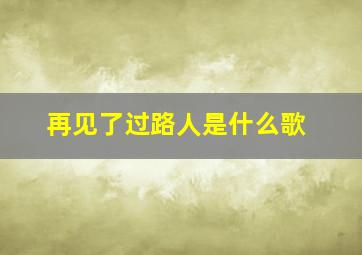 再见了过路人是什么歌